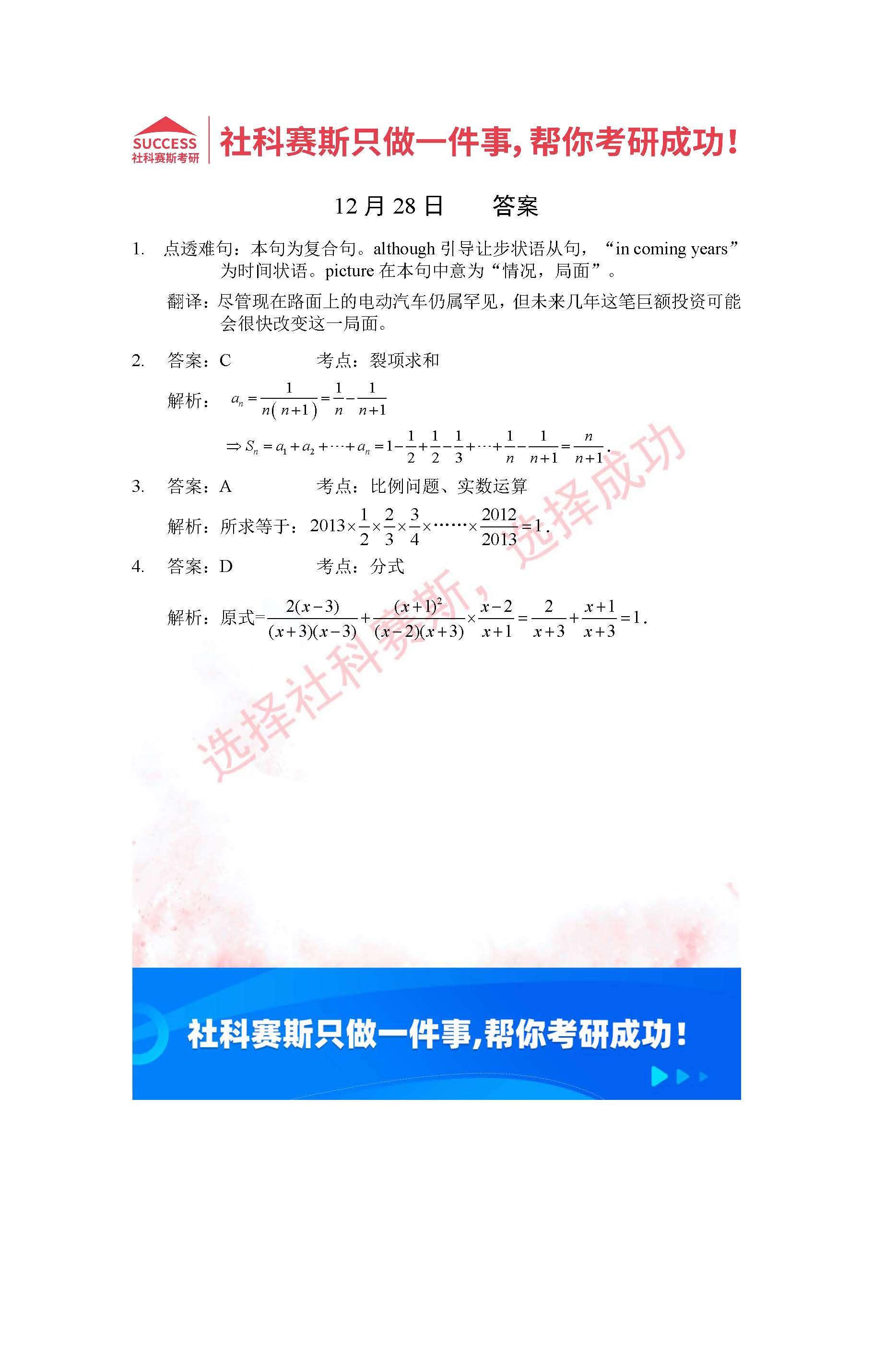 SUCCESS
社科赛斯考研

社科赛斯只做一件事，帮你考研成功！

12 月 28 日　　答案

1. 点透难句：本句为复合句。although 引导让步状语从句，“in coming years”为时间状语。picture 在本句中意为“情况，局面”。

翻译：尽管现在路面上的电动汽车仍属罕见，但未来几年这笔巨额投资可能会很快改变这一局面。

2. 答案：C　　考点：裂项求和

解析：$a_n=\frac{1}{n(n+1)}=\frac{1}{n}-\frac{1}{n+1}$

$\Rightarrow S_n=a_1+a_2+\cdots+a_n=1-\frac{1}{2}+\frac{1}{2}-\frac{1}{3}+\cdots+\frac{1}{n}-\frac{1}{n+1}=\frac{n}{n+1}$.

3. 答案：A　　考点：比例问题、实数运算

解析：所求等于：$2013\times\frac{1}{2}\times\frac{2}{3}\times\frac{3}{4}\times\cdots\cdots\times\frac{2012}{2013}=1$.

4. 答案：D　　考点：分式

解析：原式$=\frac{2(x-3)}{(x+3)(x-3)}+\frac{(x+1)^2}{(x-2)(x+3)}\times\frac{x-2}{x+1}=\frac{2}{x+3}+\frac{x+1}{x+3}=1$.

选择社科赛斯，选择成功

社科赛斯只做一件事，帮你考研成功！